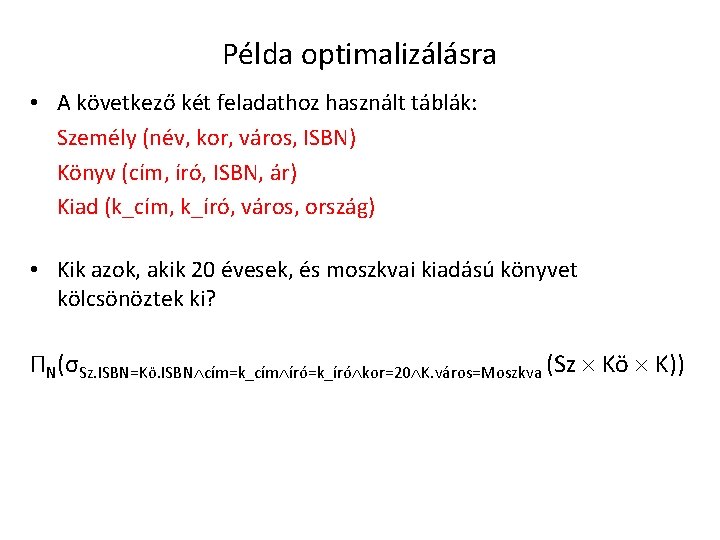 Példa optimalizálásra

• A következő két feladathoz használt táblák:
Személy (név, kor, város, ISBN)
Könyv (cím, író, ISBN, ár)
Kiad (k_cím, k_író, város, ország)

• Kik azok, akik 20 évesek, és moszkvai kiadású könyvet kölcsönöztek ki?

$\Pi_N(\sigma_{Sz.ISBN=Kö.ISBN \wedge cím=k\_cím \wedge író=k\_író \wedge kor=20 \wedge K.város=Moszkva}(Sz \times Kö \times K))$